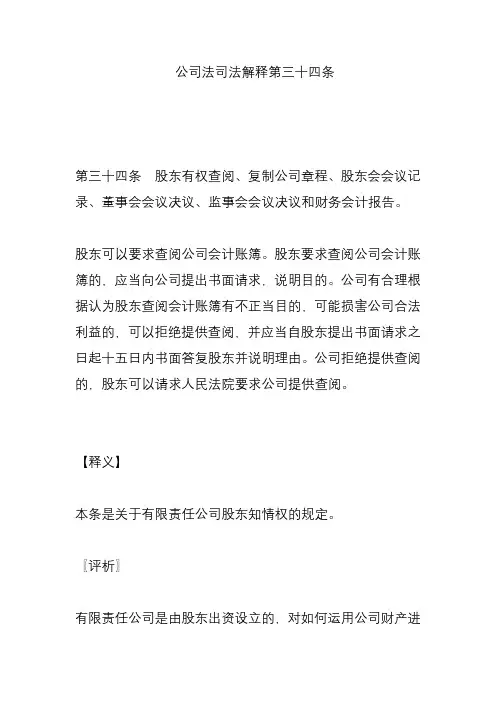 公司法司法解释第三十四条

第三十四条　股东有权查阅、复制公司章程、股东会会议记录、董事会会议决议、监事会会议决议和财务会计报告。

股东可以要求查阅公司会计账簿。股东要求查阅公司会计账簿的，应当向公司提出书面请求，说明目的。公司有合理根据认为股东查阅会计账簿有不正当目的，可能损害公司合法利益的，可以拒绝提供查阅，并应当自股东提出书面请求之日起十五日内书面答复股东并说明理由。公司拒绝提供查阅的，股东可以请求人民法院要求公司提供查阅。

【释义】

本条是关于有限责任公司股东知情权的规定。

〖评析〗

有限责任公司是由股东出资设立的，对如何运用公司财产进